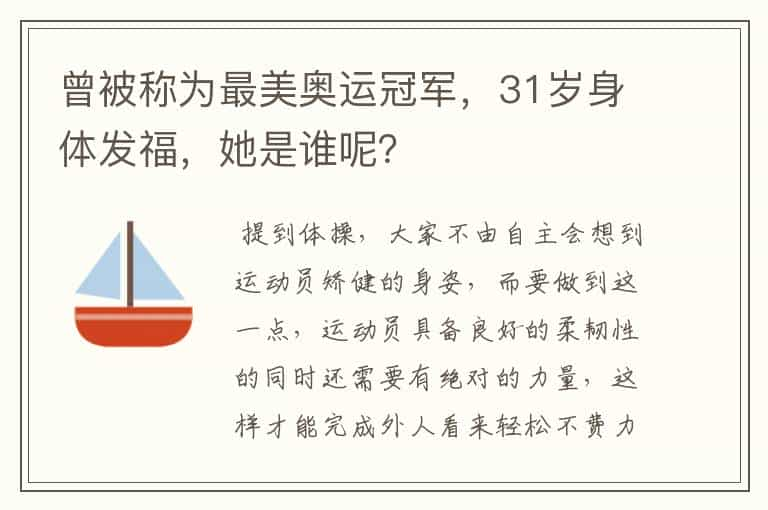 曾被称为最美奥运冠军，31岁身体发福，她是谁呢?

提到体操，大家不由自主会想到运动员矫健的身姿，而要做到这一点，运动员具备良好的柔韧性的同时还需要有绝对的力量，这样才能完成外人看来轻松不费力